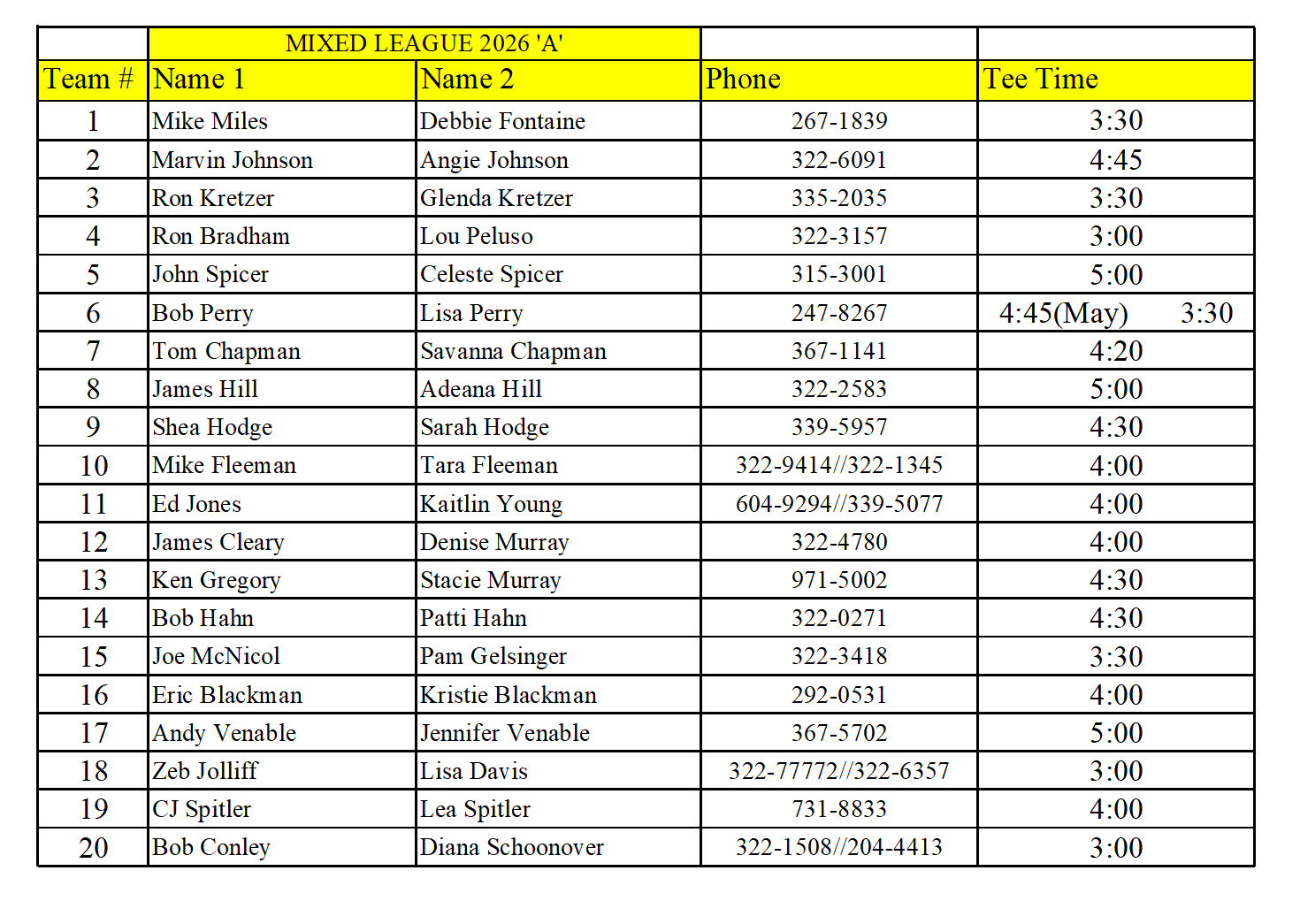 | | MIXED LEAGUE 2026 'A' | | | |
|---|---|---|---|---|
| Team # | Name 1 | Name 2 | Phone | Tee Time |
| 1 | Mike Miles | Debbie Fontaine | 267-1839 | 3:30 |
| 2 | Marvin Johnson | Angie Johnson | 322-6091 | 4:45 |
| 3 | Ron Kretzer | Glenda Kretzer | 335-2035 | 3:30 |
| 4 | Ron Bradham | Lou Peluso | 322-3157 | 3:00 |
| 5 | John Spicer | Celeste Spicer | 315-3001 | 5:00 |
| 6 | Bob Perry | Lisa Perry | 247-8267 | 4:45(May) 3:30 |
| 7 | Tom Chapman | Savanna Chapman | 367-1141 | 4:20 |
| 8 | James Hill | Adeana Hill | 322-2583 | 5:00 |
| 9 | Shea Hodge | Sarah Hodge | 339-5957 | 4:30 |
| 10 | Mike Fleeman | Tara Fleeman | 322-9414//322-1345 | 4:00 |
| 11 | Ed Jones | Kaitlin Young | 604-9294//339-5077 | 4:00 |
| 12 | James Cleary | Denise Murray | 322-4780 | 4:00 |
| 13 | Ken Gregory | Stacie Murray | 971-5002 | 4:30 |
| 14 | Bob Hahn | Patti Hahn | 322-0271 | 4:30 |
| 15 | Joe McNicol | Pam Gelsinger | 322-3418 | 3:30 |
| 16 | Eric Blackman | Kristie Blackman | 292-0531 | 4:00 |
| 17 | Andy Venable | Jennifer Venable | 367-5702 | 5:00 |
| 18 | Zeb Jolliff | Lisa Davis | 322-77772//322-6357 | 3:00 |
| 19 | CJ Spitler | Lea Spitler | 731-8833 | 4:00 |
| 20 | Bob Conley | Diana Schoonover | 322-1508//204-4413 | 3:00 |